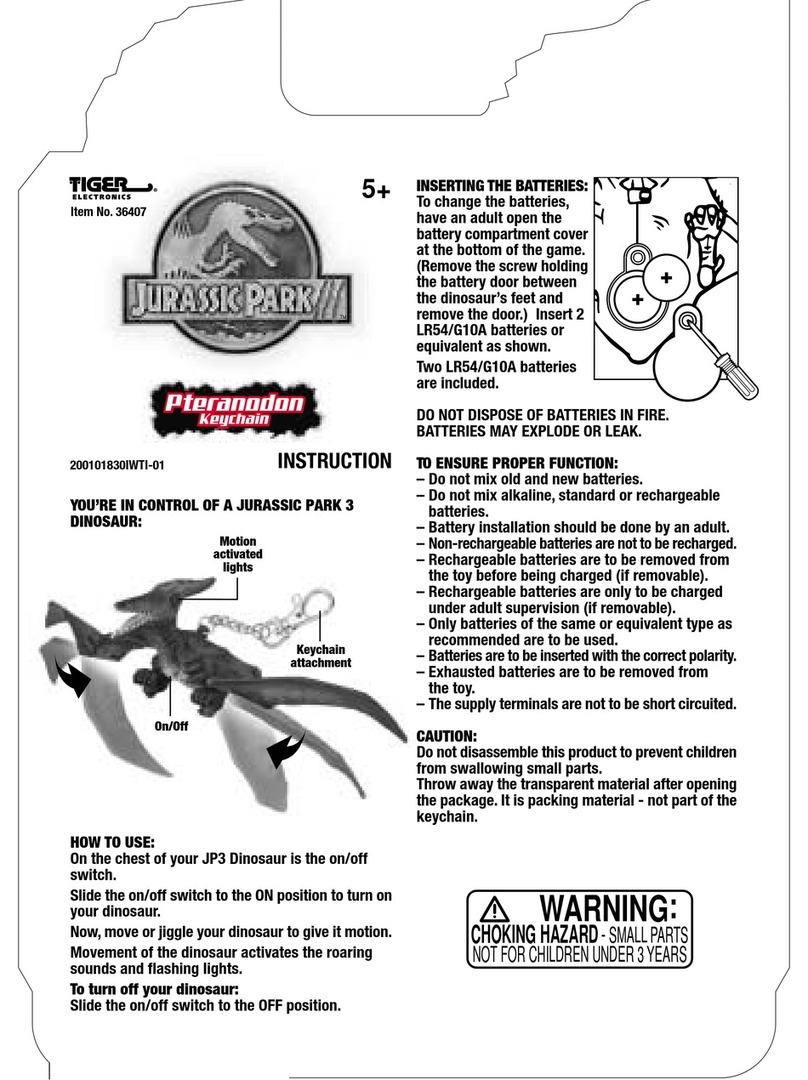 TIGER ELECTRONICS
Item No. 36407

5+

JURASSIC PARK III

Pteranodon Keychain

200101830IWTI-01

INSTRUCTION

YOU'RE IN CONTROL OF A JURASSIC PARK 3 DINOSAUR:

Motion activated lights

Keychain attachment

On/Off

HOW TO USE:
On the chest of your JP3 Dinosaur is the on/off switch.

Slide the on/off switch to the ON position to turn on your dinosaur.

Now, move or jiggle your dinosaur to give it motion.

Movement of the dinosaur activates the roaring sounds and flashing lights.

To turn off your dinosaur:
Slide the on/off switch to the OFF position.

INSERTING THE BATTERIES:
To change the batteries, have an adult open the battery compartment cover at the bottom of the game. (Remove the screw holding the battery door between the dinosaur's feet and remove the door.) Insert 2 LR54/G10A batteries or equivalent as shown.

Two LR54/G10A batteries are included.

+
+

DO NOT DISPOSE OF BATTERIES IN FIRE. BATTERIES MAY EXPLODE OR LEAK.

TO ENSURE PROPER FUNCTION:
– Do not mix old and new batteries.
– Do not mix alkaline, standard or rechargeable batteries.
– Battery installation should be done by an adult.
– Non-rechargeable batteries are not to be recharged.
– Rechargeable batteries are to be removed from the toy before being charged (if removable).
– Rechargeable batteries are only to be charged under adult supervision (if removable).
– Only batteries of the same or equivalent type as recommended are to be used.
– Batteries are to be inserted with the correct polarity.
– Exhausted batteries are to be removed from the toy.
– The supply terminals are not to be short circuited.

CAUTION:
Do not disassemble this product to prevent children from swallowing small parts.
Throw away the transparent material after opening the package. It is packing material - not part of the keychain.

WARNING:
CHOKING HAZARD - SMALL PARTS
NOT FOR CHILDREN UNDER 3 YEARS